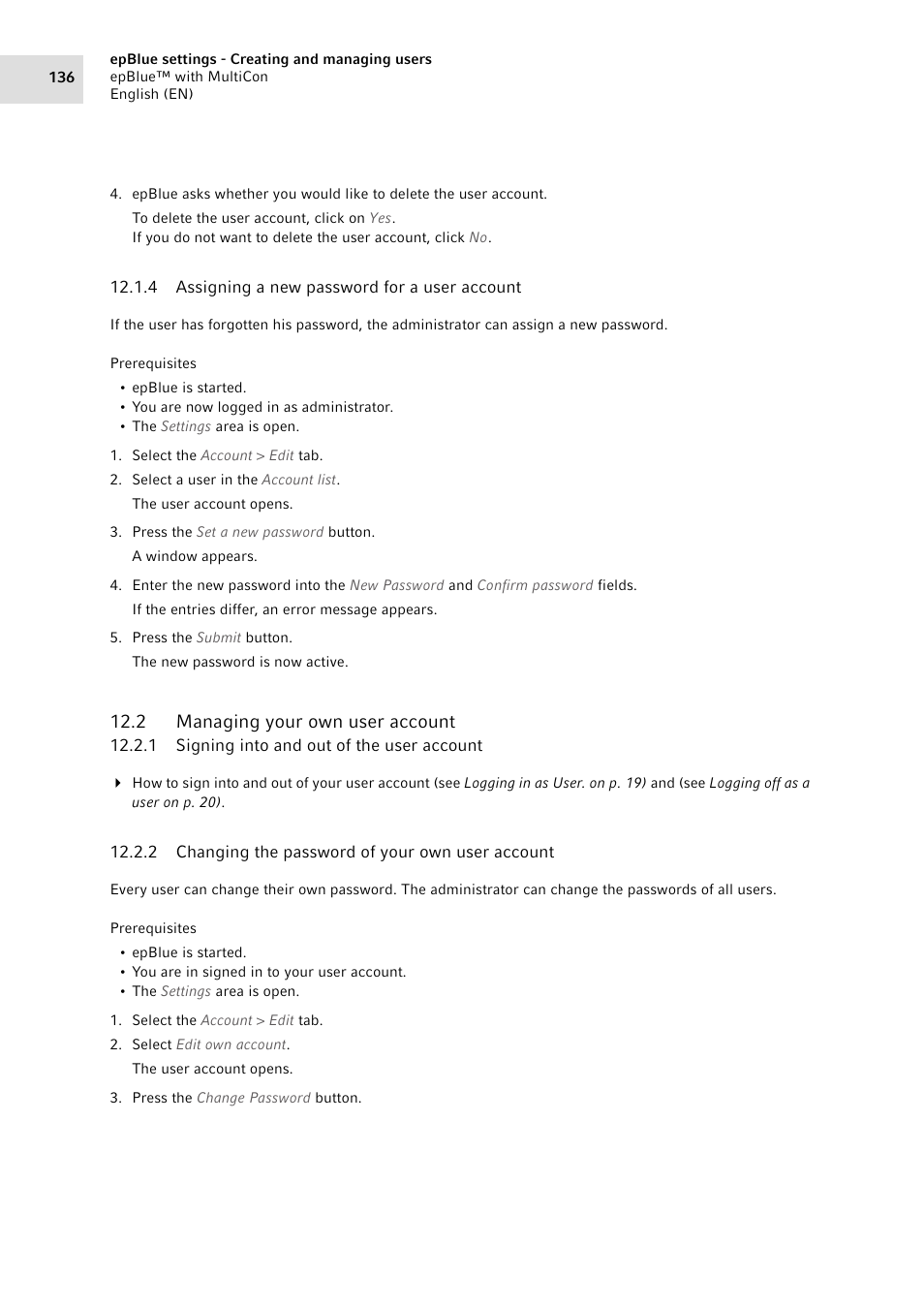 136

epBlue settings - Creating and managing users
epBlue™ with MultiCon
English (EN)

4. epBlue asks whether you would like to delete the user account.
To delete the user account, click on Yes.
If you do not want to delete the user account, click No.

12.1.4 Assigning a new password for a user account

If the user has forgotten his password, the administrator can assign a new password.

Prerequisites
• epBlue is started.
• You are now logged in as administrator.
• The Settings area is open.

1. Select the Account > Edit tab.
2. Select a user in the Account list.
The user account opens.
3. Press the Set a new password button.
A window appears.
4. Enter the new password into the New Password and Confirm password fields.
If the entries differ, an error message appears.
5. Press the Submit button.
The new password is now active.

12.2 Managing your own user account

12.2.1 Signing into and out of the user account

How to sign into and out of your user account (see Logging in as User. on p. 19) and (see Logging off as a user on p. 20).

12.2.2 Changing the password of your own user account

Every user can change their own password. The administrator can change the passwords of all users.

Prerequisites
• epBlue is started.
• You are in signed in to your user account.
• The Settings area is open.

1. Select the Account > Edit tab.
2. Select Edit own account.
The user account opens.
3. Press the Change Password button.